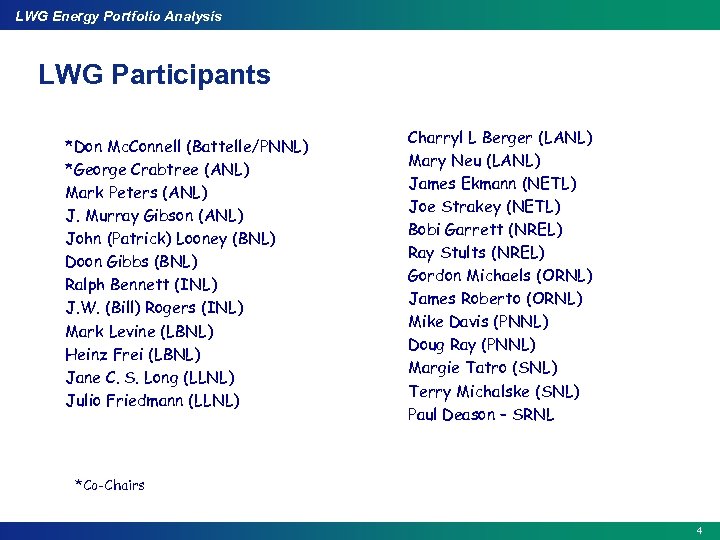 LWG Energy Portfolio Analysis

LWG Participants

*Don McConnell (Battelle/PNNL)
*George Crabtree (ANL)
Mark Peters (ANL)
J. Murray Gibson (ANL)
John (Patrick) Looney (BNL)
Doon Gibbs (BNL)
Ralph Bennett (INL)
J.W. (Bill) Rogers (INL)
Mark Levine (LBNL)
Heinz Frei (LBNL)
Jane C. S. Long (LLNL)
Julio Friedmann (LLNL)

Charryl L Berger (LANL)
Mary Neu (LANL)
James Ekmann (NETL)
Joe Strakey (NETL)
Bobi Garrett (NREL)
Ray Stults (NREL)
Gordon Michaels (ORNL)
James Roberto (ORNL)
Mike Davis (PNNL)
Doug Ray (PNNL)
Margie Tatro (SNL)
Terry Michalske (SNL)
Paul Deason – SRNL

*Co-Chairs

4